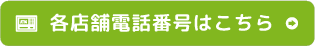 各店舗電話番号はこちら